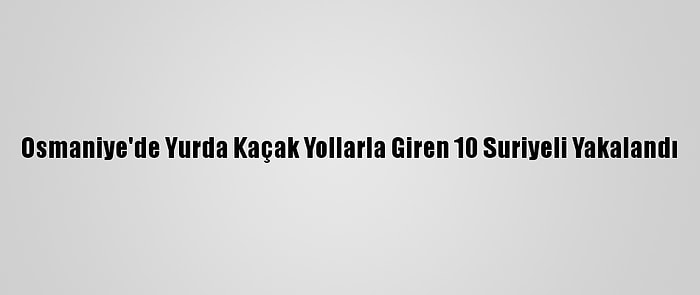 Osmaniye'de Yurda Kaçak Yollarla Giren 10 Suriyeli Yakalandı